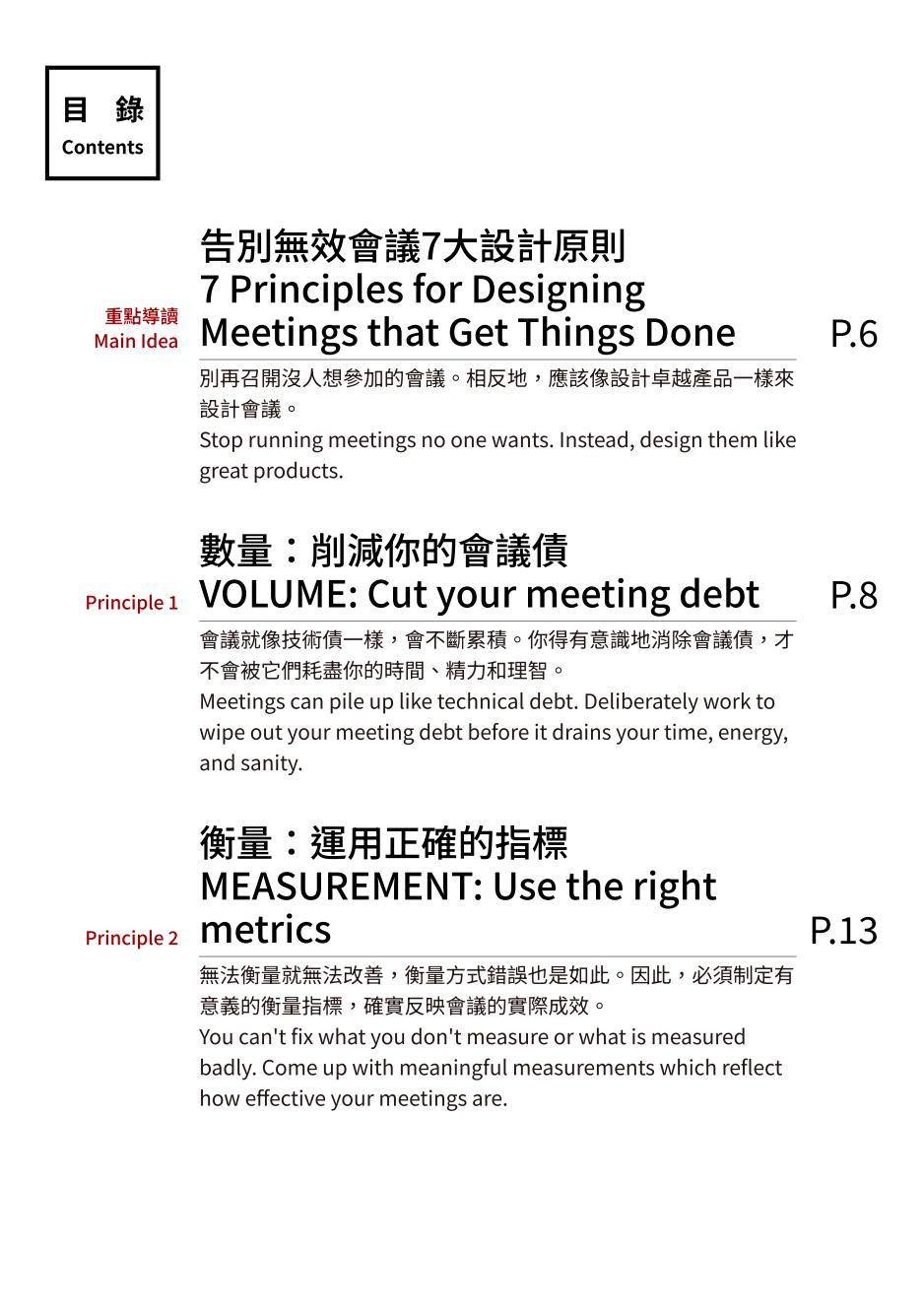 目 錄
Contents

重點導讀
Main Idea

告別無效會議7大設計原則
7 Principles for Designing Meetings that Get Things Done

P.6

別再召開沒人想參加的會議。相反地，應該像設計卓越產品一樣來設計會議。
Stop running meetings no one wants. Instead, design them like great products.

Principle 1

數量：削減你的會議債
VOLUME: Cut your meeting debt

P.8

會議就像技術債一樣，會不斷累積。你得有意識地消除會議債，才不會被它們耗盡你的時間、精力和理智。
Meetings can pile up like technical debt. Deliberately work to wipe out your meeting debt before it drains your time, energy, and sanity.

Principle 2

衡量：運用正確的指標
MEASUREMENT: Use the right metrics

P.13

無法衡量就無法改善，衡量方式錯誤也是如此。因此，必須制定有意義的衡量指標，確實反映會議的實際成效。
You can't fix what you don't measure or what is measured badly. Come up with meaningful measurements which reflect how effective your meetings are.